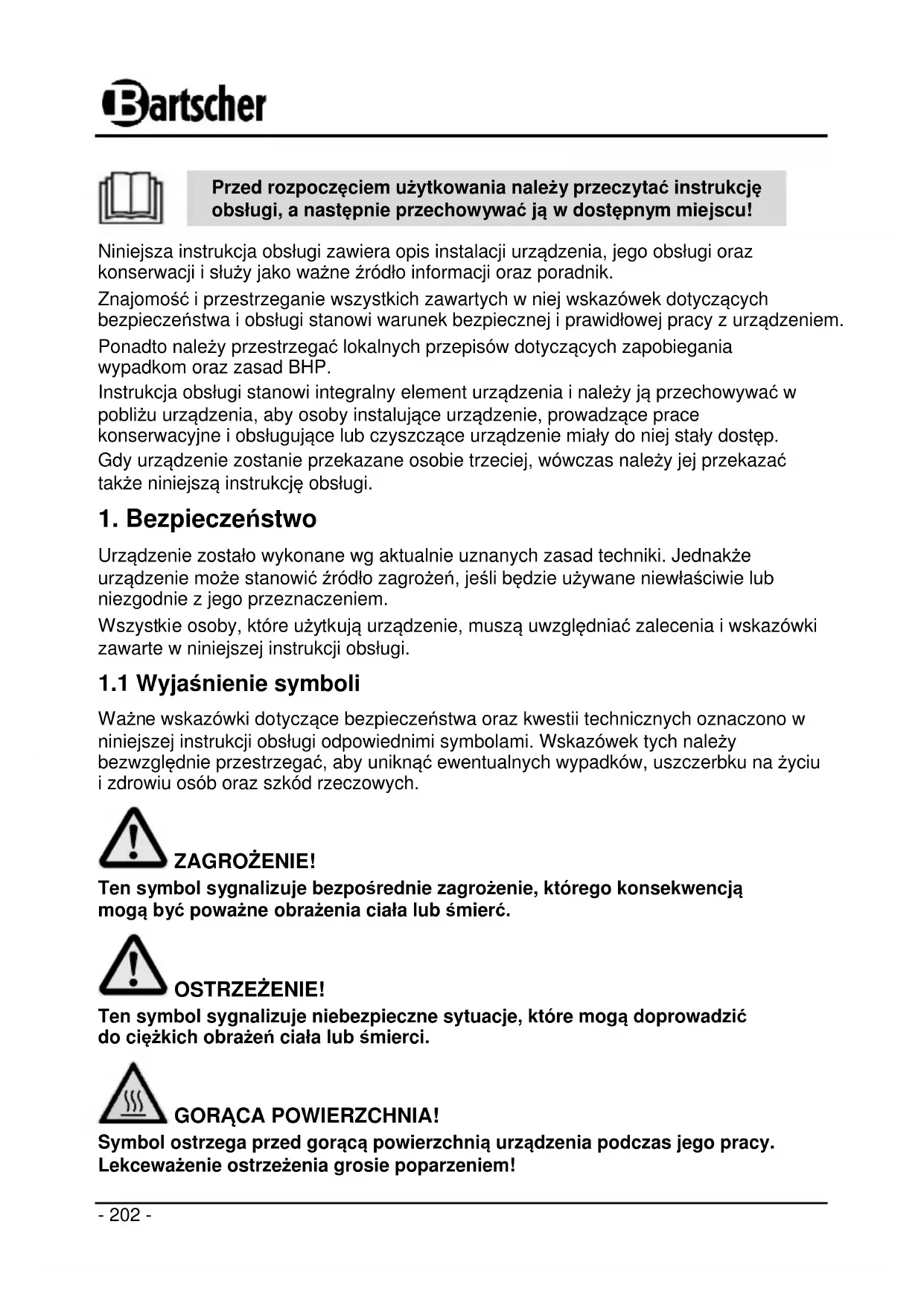 Bartscher

Przed rozpoczęciem użytkowania należy przeczytać instrukcję obsługi, a następnie przechowywać ją w dostępnym miejscu!

Niniejsza instrukcja obsługi zawiera opis instalacji urządzenia, jego obsługi oraz konserwacji i służy jako ważne źródło informacji oraz poradnik.

Znajomość i przestrzeganie wszystkich zawartych w niej wskazówek dotyczących bezpieczeństwa i obsługi stanowi warunek bezpiecznej i prawidłowej pracy z urządzeniem.

Ponadto należy przestrzegać lokalnych przepisów dotyczących zapobiegania wypadkom oraz zasad BHP.

Instrukcja obsługi stanowi integralny element urządzenia i należy ją przechowywać w pobliżu urządzenia, aby osoby instalujące urządzenie, prowadzące prace konserwacyjne i obsługujące lub czyszczące urządzenie miały do niej stały dostęp.

Gdy urządzenie zostanie przekazane osobie trzeciej, wówczas należy jej przekazać także niniejszą instrukcję obsługi.

1. Bezpieczeństwo

Urządzenie zostało wykonane wg aktualnie uznanych zasad techniki. Jednakże urządzenie może stanowić źródło zagrożeń, jeśli będzie używane niewłaściwie lub niezgodnie z jego przeznaczeniem.

Wszystkie osoby, które użytkują urządzenie, muszą uwzględniać zalecenia i wskazówki zawarte w niniejszej instrukcji obsługi.

1.1 Wyjaśnienie symboli

Ważne wskazówki dotyczące bezpieczeństwa oraz kwestii technicznych oznaczono w niniejszej instrukcji obsługi odpowiednimi symbolami. Wskazówek tych należy bezwzględnie przestrzegać, aby uniknąć ewentualnych wypadków, uszczerbku na życiu i zdrowiu osób oraz szkód rzeczowych.

ZAGROŻENIE!
Ten symbol sygnalizuje bezpośrednie zagrożenie, którego konsekwencją mogą być poważne obrażenia ciała lub śmierć.

OSTRZEŻENIE!
Ten symbol sygnalizuje niebezpieczne sytuacje, które mogą doprowadzić do ciężkich obrażeń ciała lub śmierci.

GORĄCA POWIERZCHNIA!
Symbol ostrzega przed gorącą powierzchnią urządzenia podczas jego pracy. Lekceważenie ostrzeżenia grosie poparzeniem!

- 202 -